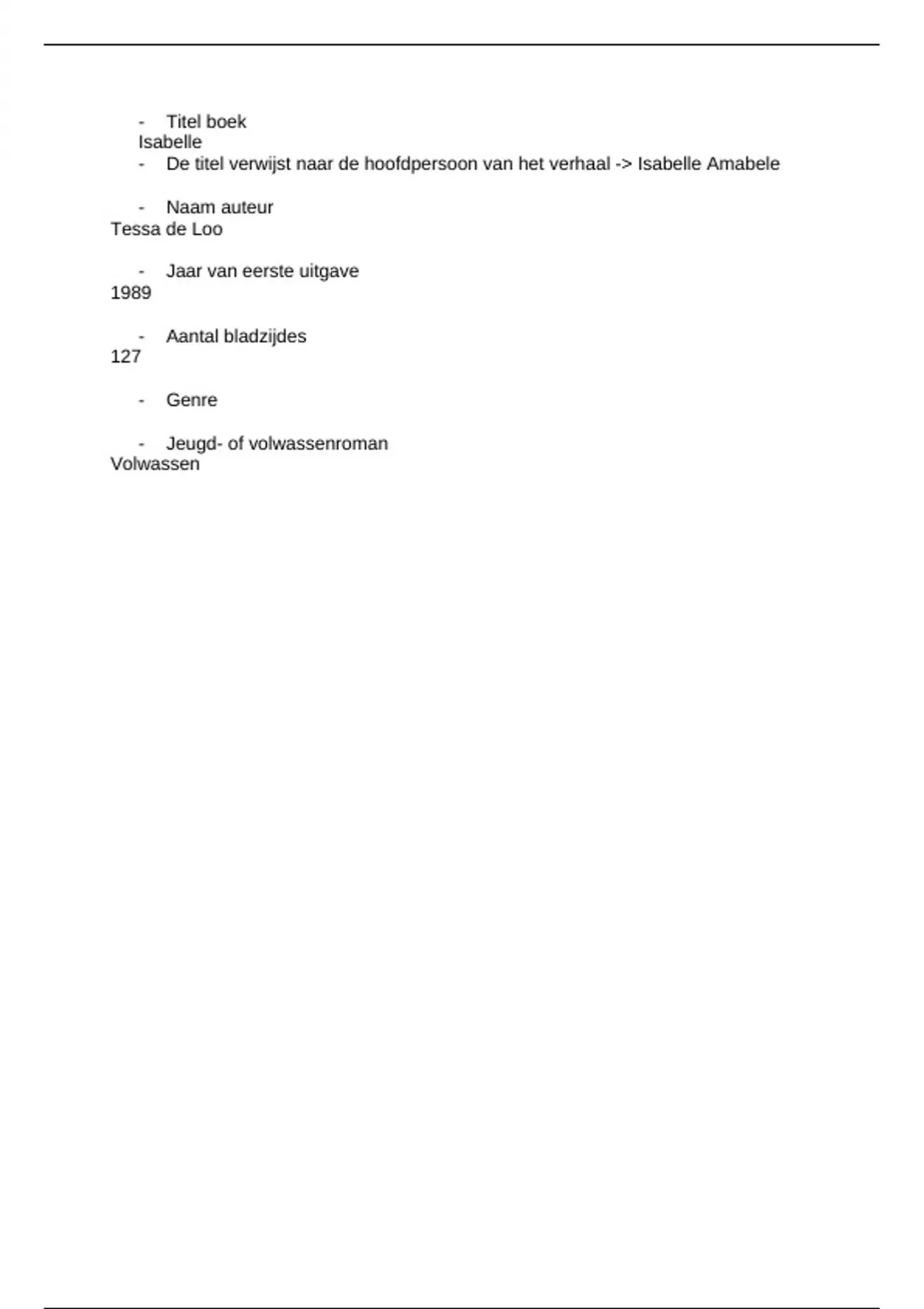 - Titel boek
Isabelle
- De titel verwijst naar de hoofdpersoon van het verhaal -> Isabelle Amabele

- Naam auteur
Tessa de Loo

- Jaar van eerste uitgave
1989

- Aantal bladzijdes
127

- Genre

- Jeugd- of volwassenroman
Volwassen